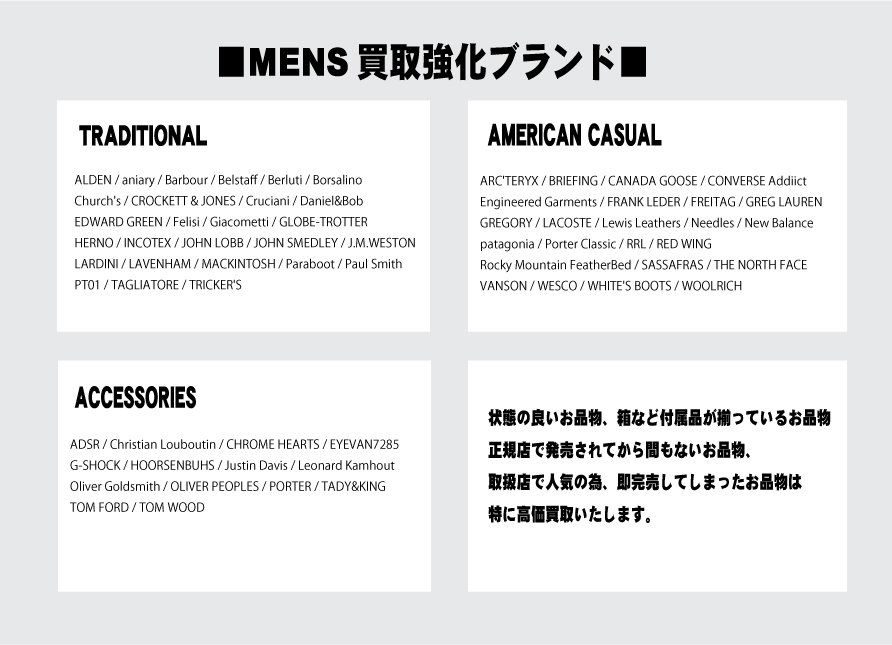 ■MENS 買取強化ブランド■

TRADITIONAL

ALDEN / aniary / Barbour / Belstaff / Berluti / Borsalino
Church's / CROCKETT & JONES / Cruciani / Daniel&Bob
EDWARD GREEN / Felisi / Giacometti / GLOBE-TROTTER
HERNO / INCOTEX / JOHN LOBB / JOHN SMEDLEY / J.M.WESTON
LARDINI / LAVENHAM / MACKINTOSH / Paraboot / Paul Smith
PT01 / TAGLIATORE / TRICKER'S

AMERICAN CASUAL

ARC'TERYX / BRIEFING / CANADA GOOSE / CONVERSE Addiict
Engineered Garments / FRANK LEDER / FREITAG / GREG LAUREN
GREGORY / LACOSTE / Lewis Leathers / Needles / New Balance
patagonia / Porter Classic / RRL / RED WING
Rocky Mountain FeatherBed / SASSAFRAS / THE NORTH FACE
VANSON / WESCO / WHITE'S BOOTS / WOOLRICH

ACCESSORIES

ADSR / Christian Louboutin / CHROME HEARTS / EYEVAN7285
G-SHOCK / HOORSENBUHS / Justin Davis / Leonard Kamhout
Oliver Goldsmith / OLIVER PEOPLES / PORTER / TADY&KING
TOM FORD / TOM WOOD

状態の良いお品物、箱など付属品が揃っているお品物
正規店で発売されてから間もないお品物、
取扱店で人気の為、即完売してしまったお品物は
特に高価買取いたします。